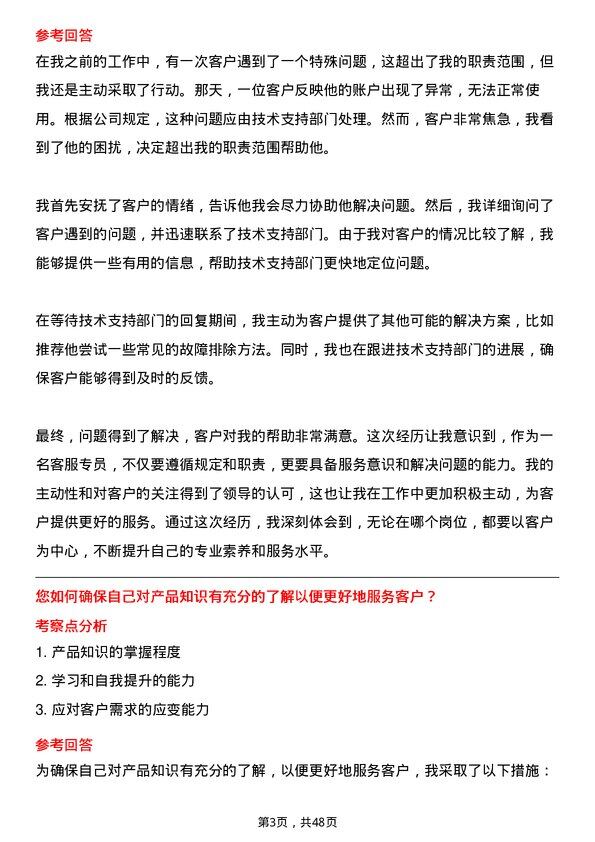 参考回答
在我之前的工作中，有一次客户遇到了一个特殊问题，这超出了我的职责范围，但我还是主动采取了行动。那天，一位客户反映他的账户出现了异常，无法正常使用。根据公司规定，这种问题应由技术支持部门处理。然而，客户非常焦急，我看到了他的困扰，决定超出我的职责范围帮助他。

我首先安抚了客户的情绪，告诉他我会尽力协助他解决问题。然后，我详细询问了客户遇到的问题，并迅速联系了技术支持部门。由于我对客户的情况比较了解，我能够提供一些有用的信息，帮助技术支持部门更快地定位问题。

在等待技术支持部门的回复期间，我主动为客户提供了其他可能的解决方案，比如推荐他尝试一些常见的故障排除方法。同时，我也在跟进技术支持部门的进展，确保客户能够得到及时的反馈。

最终，问题得到了解决，客户对我的帮助非常满意。这次经历让我意识到，作为一名客服专员，不仅要遵循规定和职责，更要具备服务意识和解决问题的能力。我的主动性和对客户的关注得到了领导的认可，这也让我在工作中更加积极主动，为客户提供更好的服务。通过这次经历，我深刻体会到，无论在哪个岗位，都要以客户为中心，不断提升自己的专业素养和服务水平。

您如何确保自己对产品知识有充分的了解以便更好地服务客户？
考察点分析
1. 产品知识的掌握程度
2. 学习和自我提升的能力
3. 应对客户需求的应变能力
参考回答
为确保自己对产品知识有充分的了解，以便更好地服务客户，我采取了以下措施：

第3页，共48页